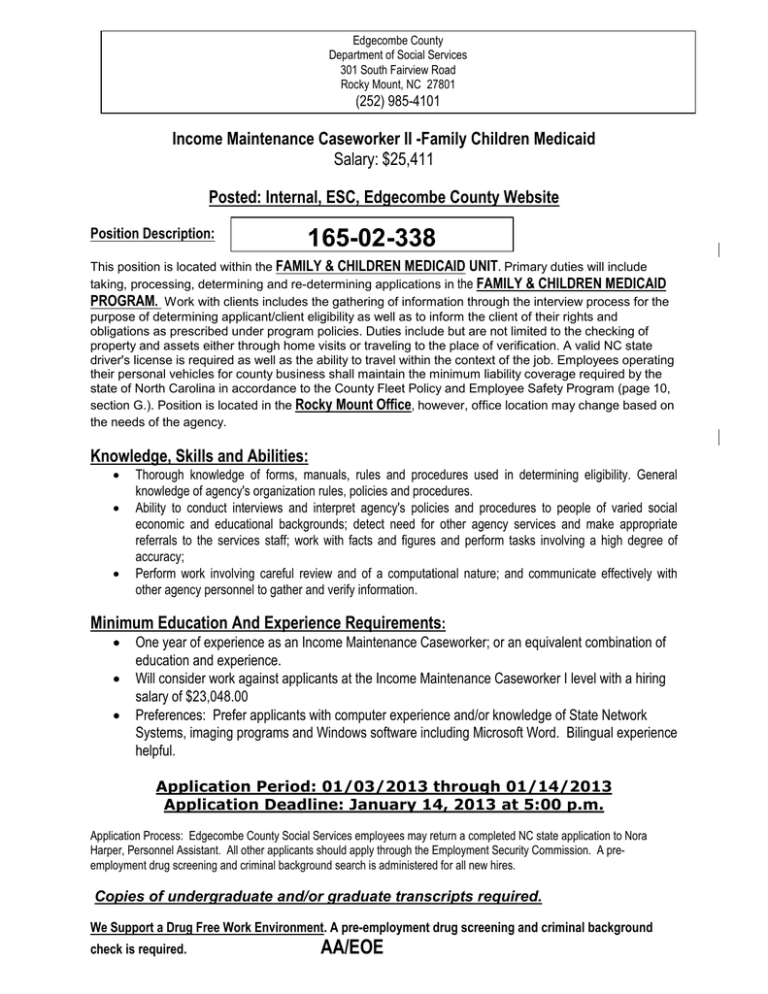 Edgecombe County
Department of Social Services
301 South Fairview Road
Rocky Mount, NC 27801
(252) 985-4101

Income Maintenance Caseworker II -Family Children Medicaid
Salary: $25,411

Posted: Internal, ESC, Edgecombe County Website

Position Description: 165-02-338

This position is located within the FAMILY & CHILDREN MEDICAID UNIT. Primary duties will include taking, processing, determining and re-determining applications in the FAMILY & CHILDREN MEDICAID PROGRAM. Work with clients includes the gathering of information through the interview process for the purpose of determining applicant/client eligibility as well as to inform the client of their rights and obligations as prescribed under program policies. Duties include but are not limited to the checking of property and assets either through home visits or traveling to the place of verification. A valid NC state driver's license is required as well as the ability to travel within the context of the job. Employees operating their personal vehicles for county business shall maintain the minimum liability coverage required by the state of North Carolina in accordance to the County Fleet Policy and Employee Safety Program (page 10, section G.). Position is located in the Rocky Mount Office, however, office location may change based on the needs of the agency.

Knowledge, Skills and Abilities:
• Thorough knowledge of forms, manuals, rules and procedures used in determining eligibility. General knowledge of agency's organization rules, policies and procedures.
• Ability to conduct interviews and interpret agency's policies and procedures to people of varied social economic and educational backgrounds; detect need for other agency services and make appropriate referrals to the services staff; work with facts and figures and perform tasks involving a high degree of accuracy;
• Perform work involving careful review and of a computational nature; and communicate effectively with other agency personnel to gather and verify information.

Minimum Education And Experience Requirements:
• One year of experience as an Income Maintenance Caseworker; or an equivalent combination of education and experience.
• Will consider work against applicants at the Income Maintenance Caseworker I level with a hiring salary of $23,048.00
• Preferences: Prefer applicants with computer experience and/or knowledge of State Network Systems, imaging programs and Windows software including Microsoft Word. Bilingual experience helpful.

Application Period: 01/03/2013 through 01/14/2013
Application Deadline: January 14, 2013 at 5:00 p.m.

Application Process: Edgecombe County Social Services employees may return a completed NC state application to Nora Harper, Personnel Assistant. All other applicants should apply through the Employment Security Commission. A pre-employment drug screening and criminal background search is administered for all new hires.

Copies of undergraduate and/or graduate transcripts required.

We Support a Drug Free Work Environment. A pre-employment drug screening and criminal background check is required. AA/EOE